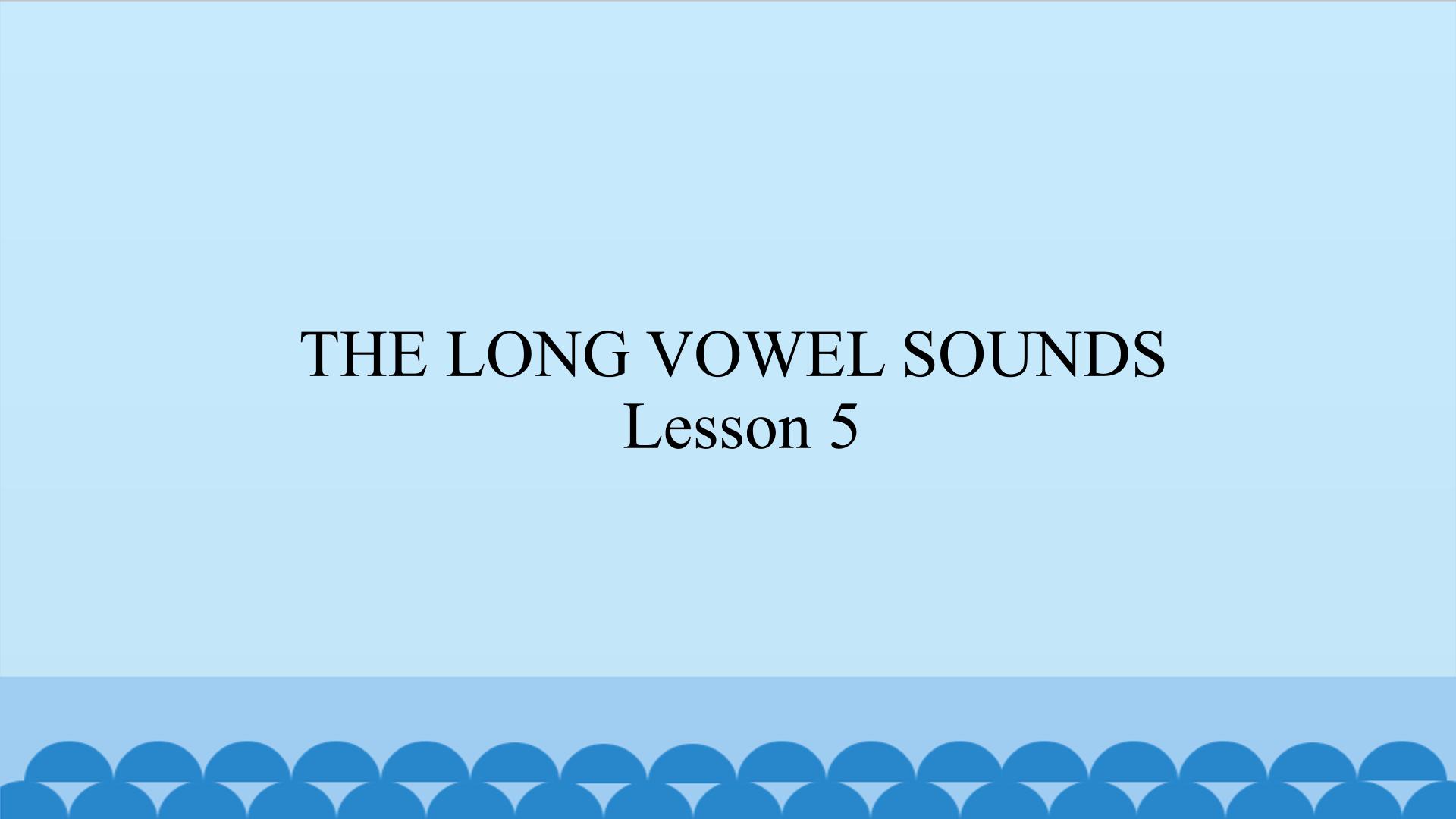 THE LONG VOWEL SOUNDS
Lesson 5